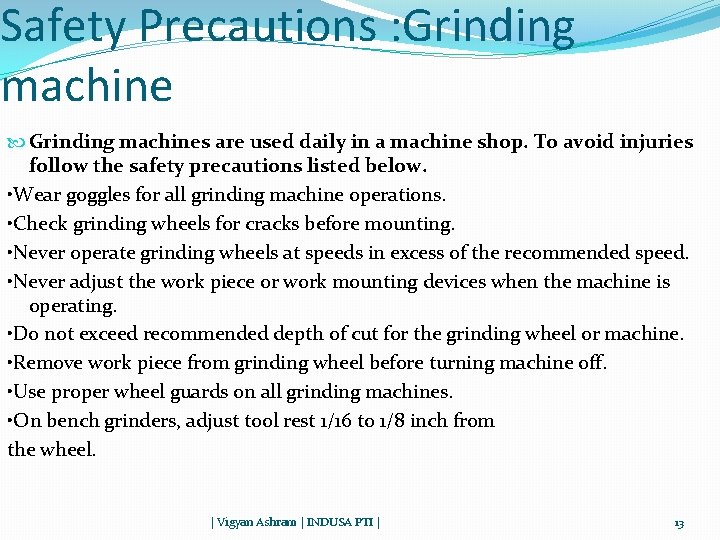 Safety Precautions :Grinding machine

Grinding machines are used daily in a machine shop. To avoid injuries follow the safety precautions listed below.

•Wear goggles for all grinding machine operations.

•Check grinding wheels for cracks before mounting.

•Never operate grinding wheels at speeds in excess of the recommended speed.

•Never adjust the work piece or work mounting devices when the machine is operating.

•Do not exceed recommended depth of cut for the grinding wheel or machine.

•Remove work piece from grinding wheel before turning machine off.

•Use proper wheel guards on all grinding machines.

•On bench grinders, adjust tool rest 1/16 to 1/8 inch from the wheel.

| Vigyan Ashram | INDUSA PTI |

13